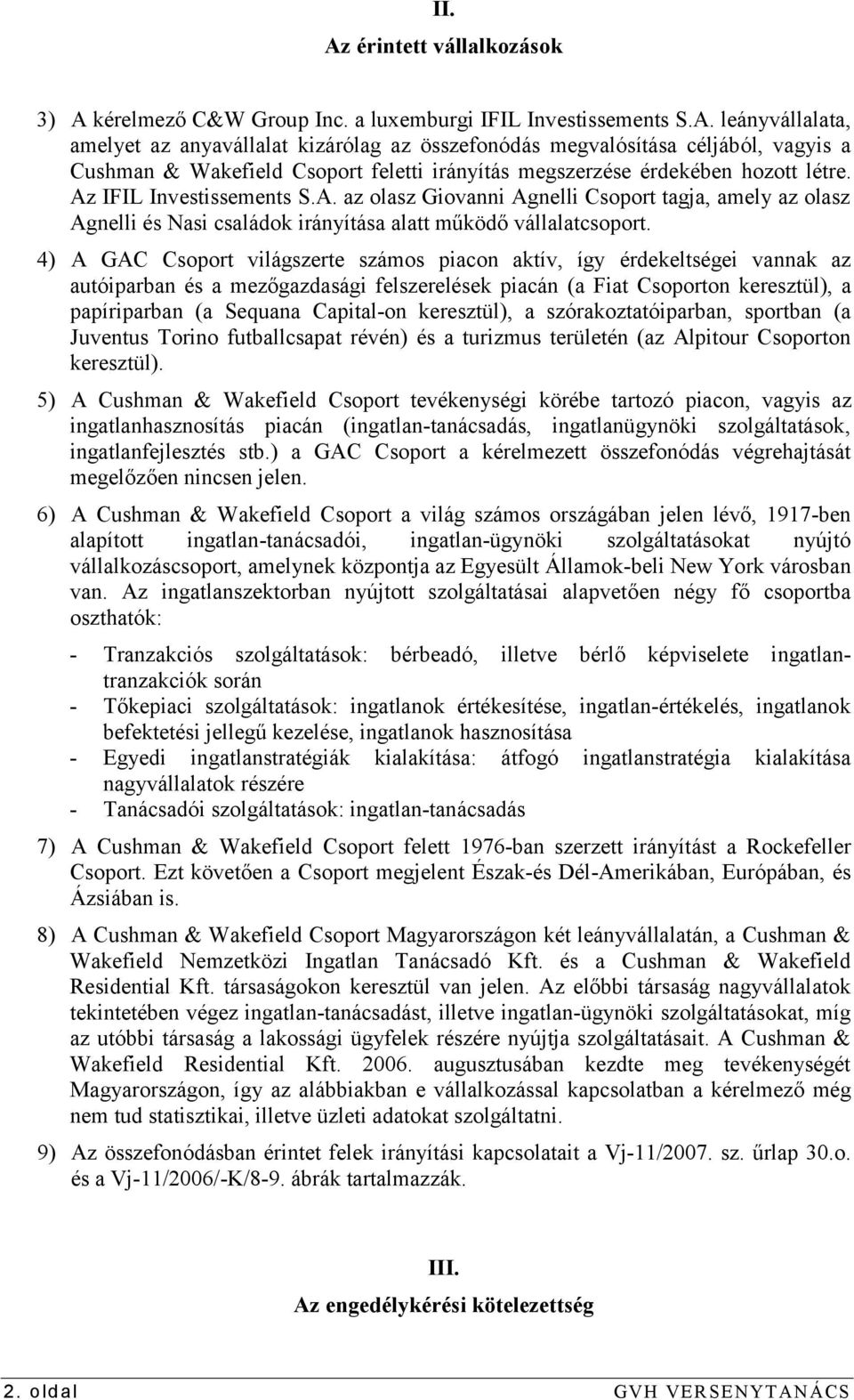 II.

Az érintett vállalkozások

3) A kérelmező C&W Group Inc. a luxemburgi IFIL Investissements S.A. leányvállalata, amelyet az anyavállalat kizárólag az összefonódás megvalósítása céljából, vagyis a Cushman & Wakefield Csoport feletti irányítás megszerzése érdekében hozott létre. Az IFIL Investissements S.A. az olasz Giovanni Agnelli Csoport tagja, amely az olasz Agnelli és Nasi családok irányítása alatt működő vállalatcsoport.

4) A GAC Csoport világszerte számos piacon aktív, így érdekeltségei vannak az autóiparban és a mezőgazdasági felszerelések piacán (a Fiat Csoporton keresztül), a papíriparban (a Sequana Capital-on keresztül), a szórakoztatóiparban, sportban (a Juventus Torino futballcsapat révén) és a turizmus területén (az Alpitour Csoporton keresztül).

5) A Cushman & Wakefield Csoport tevékenységi körébe tartozó piacon, vagyis az ingatlanhasznosítás piacán (ingatlan-tanácsadás, ingatlanügynöki szolgáltatások, ingatlanfejlesztés stb.) a GAC Csoport a kérelmezett összefonódás végrehajtását megelőzően nincsen jelen.

6) A Cushman & Wakefield Csoport a világ számos országában jelen lévő, 1917-ben alapított ingatlan-tanácsadói, ingatlan-ügynöki szolgáltatásokat nyújtó vállalkozáscsoport, amelynek központja az Egyesült Államok-beli New York városban van. Az ingatlanszektorban nyújtott szolgáltatásai alapvetően négy fő csoportba oszthatók:

- Tranzakciós szolgáltatások: bérbeadó, illetve bérlő képviselete ingatlantranzakciók során
- Tőkepiaci szolgáltatások: ingatlanok értékesítése, ingatlan-értékelés, ingatlanok befektetési jellegű kezelése, ingatlanok hasznosítása
- Egyedi ingatlanstratégiák kialakítása: átfogó ingatlanstratégia kialakítása nagyvállalatok részére
- Tanácsadói szolgáltatások: ingatlan-tanácsadás

7) A Cushman & Wakefield Csoport felett 1976-ban szerzett irányítást a Rockefeller Csoport. Ezt követően a Csoport megjelent Észak-és Dél-Amerikában, Európában, és Ázsiában is.

8) A Cushman & Wakefield Csoport Magyarországon két leányvállalatán, a Cushman & Wakefield Nemzetközi Ingatlan Tanácsadó Kft. és a Cushman & Wakefield Residential Kft. társaságokon keresztül van jelen. Az előbbi társaság nagyvállalatok tekintetében végez ingatlan-tanácsadást, illetve ingatlan-ügynöki szolgáltatásokat, míg az utóbbi társaság a lakossági ügyfelek részére nyújtja szolgáltatásait. A Cushman & Wakefield Residential Kft. 2006. augusztusában kezdte meg tevékenységét Magyarországon, így az alábbiakban e vállalkozással kapcsolatban a kérelmező még nem tud statisztikai, illetve üzleti adatokat szolgáltatni.

9) Az összefonódásban érintett felek irányítási kapcsolatait a Vj-11/2007. sz. űrlap 30.o. és a Vj-11/2006/-K/8-9. ábrák tartalmazzák.

III.

Az engedélykérési kötelezettség

2. oldal GVH VERSENYTANÁCS